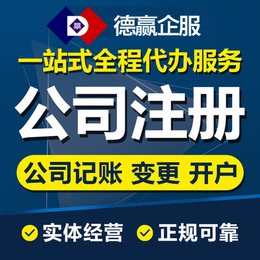 德赢企服

一站式全程代办服务

公司注册

公司记账 变更 开户

实体经营 正规可靠